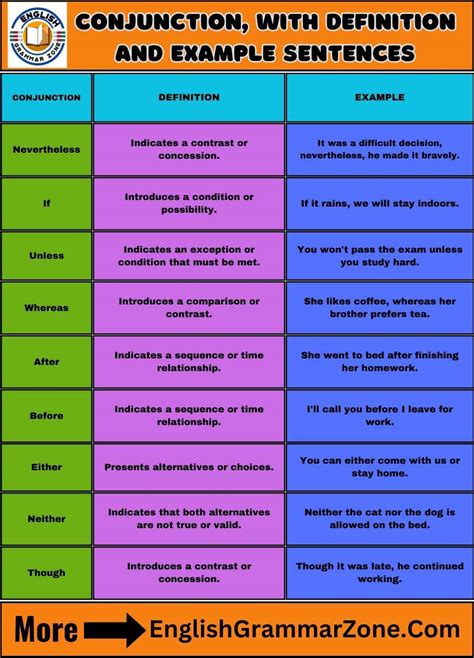 ENGLISH GRAMMAR ZONE

CONJUNCTION, WITH DEFINITION AND EXAMPLE SENTENCES

| CONJUNCTION | DEFINITION | EXAMPLE |
|---|---|---|
| Nevertheless | Indicates a contrast or concession. | It was a difficult decision, nevertheless, he made it bravely. |
| If | Introduces a condition or possibility. | If it rains, we will stay indoors. |
| Unless | Indicates an exception or condition that must be met. | You won't pass the exam unless you study hard. |
| Whereas | Introduces a comparison or contrast. | She likes coffee, whereas her brother prefers tea. |
| After | Indicates a sequence or time relationship. | She went to bed after finishing her homework. |
| Before | Indicates a sequence or time relationship. | I'll call you before I leave for work. |
| Either | Presents alternatives or choices. | You can either come with us or stay home. |
| Neither | Indicates that both alternatives are not true or valid. | Neither the cat nor the dog is allowed on the bed. |
| Though | Introduces a contrast or concession. | Though it was late, he continued working. |

More EnglishGrammarZone.Com